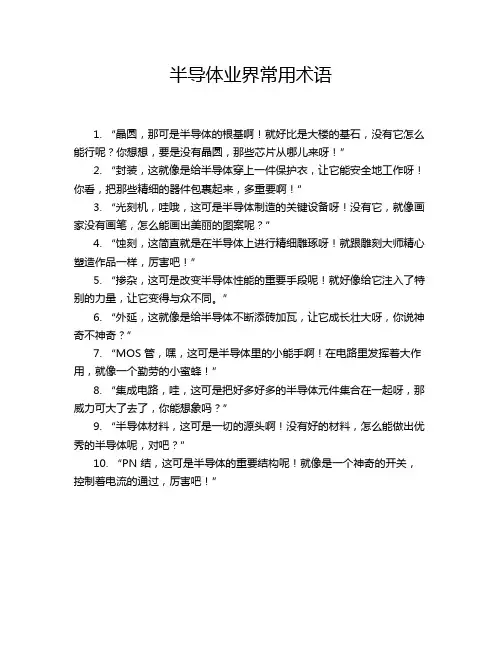 半导体业界常用术语

1. “晶圆，那可是半导体的根基啊！就好比是大楼的基石，没有它怎么能行呢？你想想，要是没有晶圆，那些芯片从哪儿来呀！”

2. “封装，这就像是给半导体穿上一件保护衣，让它能安全地工作呀！你看，把那些精细的器件包裹起来，多重要啊！”

3. “光刻机，哇哦，这可是半导体制造的关键设备呀！没有它，就像画家没有画笔，怎么能画出美丽的图案呢？”

4. “蚀刻，这简直就是在半导体上进行精细雕琢呀！就跟雕刻大师精心塑造作品一样，厉害吧！”

5. “掺杂，这可是改变半导体性能的重要手段呢！就好像给它注入了特别的力量，让它变得与众不同。”

6. “外延，这就像是给半导体不断添砖加瓦，让它成长壮大呀，你说神奇不神奇？”

7. “MOS 管，嘿，这可是半导体里的小能手啊！在电路里发挥着大作用，就像一个勤劳的小蜜蜂！”

8. “集成电路，哇，这可是把好多好多的半导体元件集合在一起呀，那威力可大了去了，你能想象吗？”

9. “半导体材料，这可是一切的源头啊！没有好的材料，怎么能做出优秀的半导体呢，对吧？”

10. “PN 结，这可是半导体的重要结构呢！就像是一个神奇的开关，控制着电流的通过，厉害吧！”